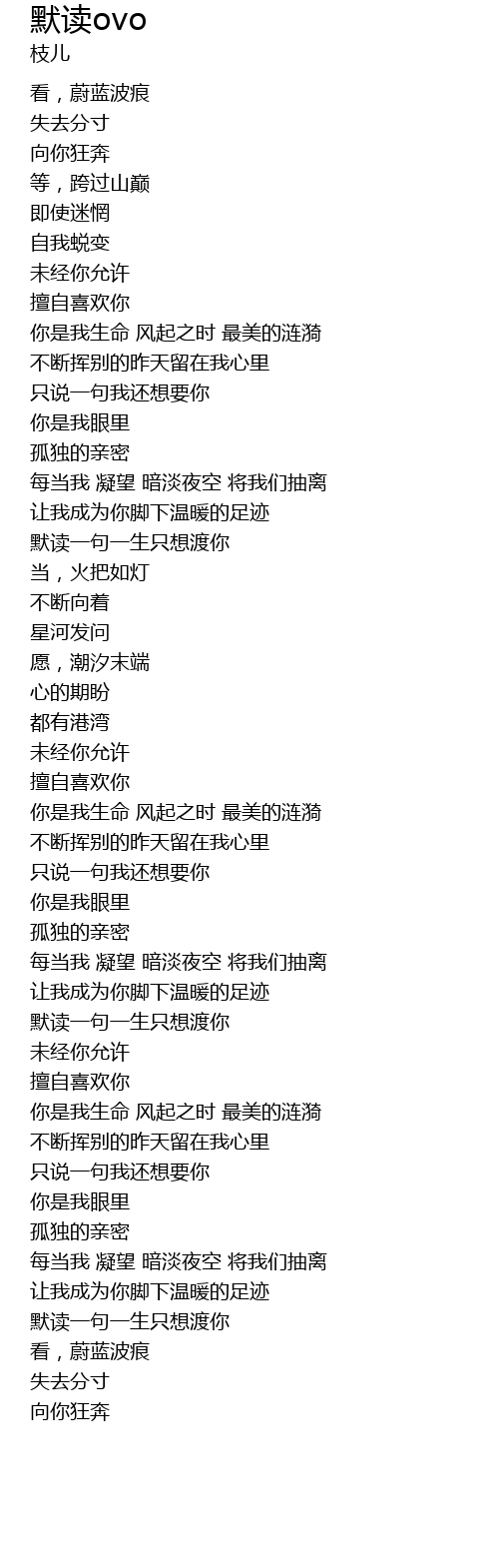 默读ovo
枝儿

看，蔚蓝波痕
失去分寸
向你狂奔
等，跨过山巅
即使迷惘
自我蜕变
未经你允许
擅自喜欢你
你是我生命 风起之时 最美的涟漪
不断挥别的昨天留在我心里
只说一句我还想要你
你是我眼里
孤独的亲密
每当我 凝望 暗淡夜空 将我们抽离
让我成为你脚下温暖的足迹
默读一句一生只想渡你
当，火把如灯
不断向着
星河发问
愿，潮汐末端
心的期盼
都有港湾
未经你允许
擅自喜欢你
你是我生命 风起之时 最美的涟漪
不断挥别的昨天留在我心里
只说一句我还想要你
你是我眼里
孤独的亲密
每当我 凝望 暗淡夜空 将我们抽离
让我成为你脚下温暖的足迹
默读一句一生只想渡你
未经你允许
擅自喜欢你
你是我生命 风起之时 最美的涟漪
不断挥别的昨天留在我心里
只说一句我还想要你
你是我眼里
孤独的亲密
每当我 凝望 暗淡夜空 将我们抽离
让我成为你脚下温暖的足迹
默读一句一生只想渡你
看，蔚蓝波痕
失去分寸
向你狂奔